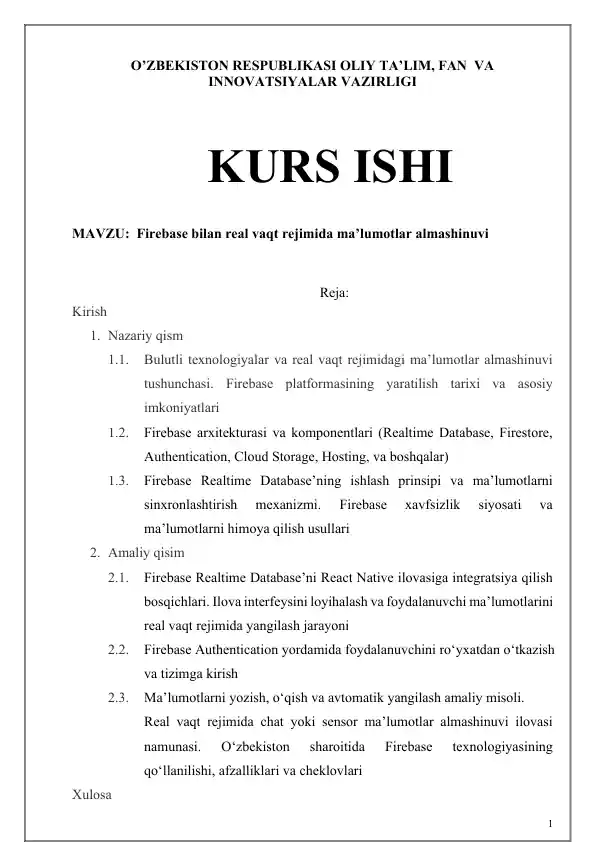 O’ZBEKISTON RESPUBLIKASI OLIY TA’LIM, FAN VA INNOVATSIYALAR VAZIRLIGI

KURS ISHI

MAVZU: Firebase bilan real vaqt rejimida ma’lumotlar almashinuvi

Reja:

Kirish

1. Nazariy qism

1.1. Bulutli texnologiyalar va real vaqt rejimidagi ma’lumotlar almashinuvi tushunchasi. Firebase platformasining yaratilish tarixi va asosiy imkoniyatlari

1.2. Firebase arxitekturasi va komponentlari (Realtime Database, Firestore, Authentication, Cloud Storage, Hosting, va boshqalar)

1.3. Firebase Realtime Database’ning ishlash prinsipi va ma’lumotlarni sinxronlashtirish mexanizmi. Firebase xavfsizlik siyosati va ma’lumotlarni himoya qilish usullari

2. Amaliy qisim

2.1. Firebase Realtime Database’ni React Native ilovasiga integratsiya qilish bosqichlari. Ilova interfeysini loyihalash va foydalanuvchi ma’lumotlarini real vaqt rejimida yangilash jarayoni

2.2. Firebase Authentication yordamida foydalanuvchini ro‘yxatdan o‘tkazish va tizimga kirish

2.3. Ma’lumotlarni yozish, o‘qish va avtomatik yangilash amaliy misoli. Real vaqt rejimida chat yoki sensor ma’lumotlar almashinuvi ilovasi namunasi. O‘zbekiston sharoitida Firebase texnologiyasining qo‘llanilishi, afzalliklari va cheklovlari

Xulosa

1